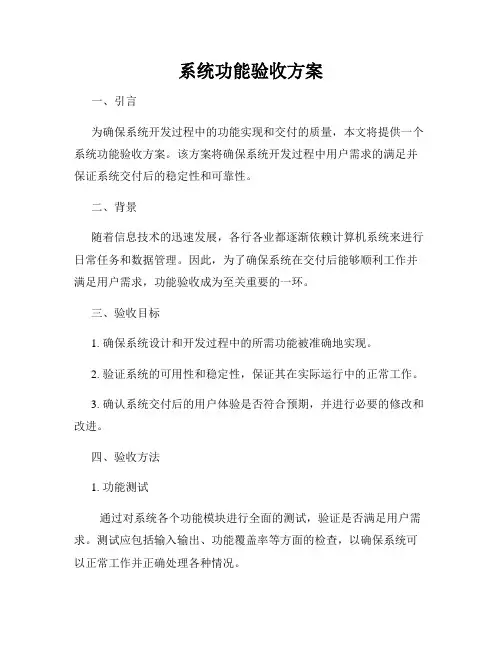 系统功能验收方案

一、引言

为确保系统开发过程中的功能实现和交付的质量，本文将提供一个系统功能验收方案。该方案将确保系统开发过程中用户需求的满足并保证系统交付后的稳定性和可靠性。

二、背景

随着信息技术的迅速发展，各行各业都逐渐依赖计算机系统来进行日常任务和数据管理。因此，为了确保系统在交付后能够顺利工作并满足用户需求，功能验收成为至关重要的一环。

三、验收目标

1. 确保系统设计和开发过程中的所需功能被准确地实现。

2. 验证系统的可用性和稳定性，保证其在实际运行中的正常工作。

3. 确认系统交付后的用户体验是否符合预期，并进行必要的修改和改进。

四、验收方法

1. 功能测试

通过对系统各个功能模块进行全面的测试，验证是否满足用户需求。测试应包括输入输出、功能覆盖率等方面的检查，以确保系统可以正常工作并正确处理各种情况。